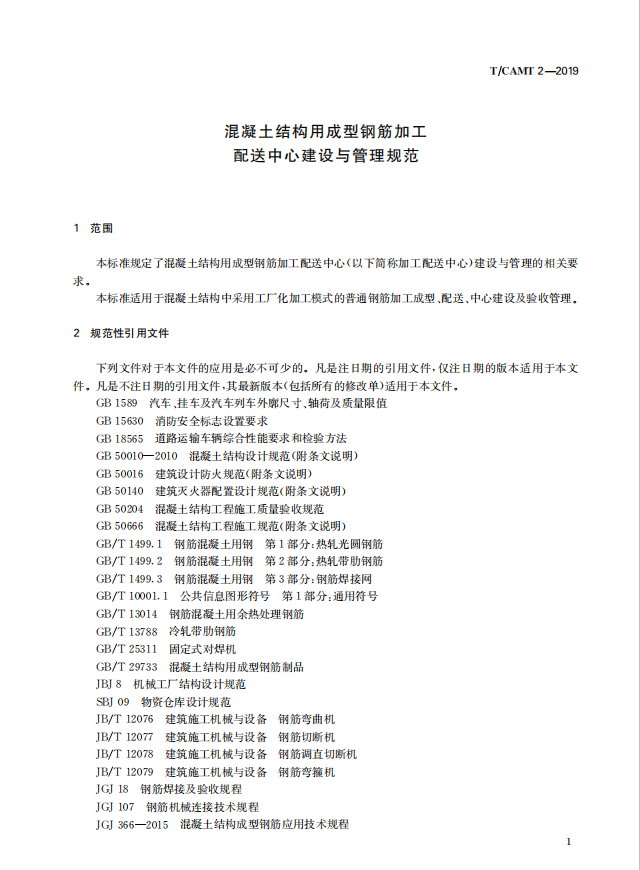 T/CAMT 2—2019

混凝土结构用成型钢筋加工
配送中心建设与管理规范

1 范围

本标准规定了混凝土结构用成型钢筋加工配送中心(以下简称加工配送中心)建设与管理的相关要求。

本标准适用于混凝土结构中采用工厂化加工模式的普通钢筋加工成型、配送、中心建设及验收管理。

2 规范性引用文件

下列文件对于本文件的应用是必不可少的。凡是注日期的引用文件,仅注日期的版本适用于本文件。凡是不注日期的引用文件,其最新版本(包括所有的修改单)适用于本文件。

GB 1589 汽车、挂车及汽车列车外廓尺寸、轴荷及质量限值
GB 15630 消防安全标志设置要求
GB 18565 道路运输车辆综合性能要求和检验方法
GB 50010—2010 混凝土结构设计规范(附条文说明)
GB 50016 建筑设计防火规范(附条文说明)
GB 50140 建筑灭火器配置设计规范(附条文说明)
GB 50204 混凝土结构工程施工质量验收规范
GB 50666 混凝土结构工程施工规范(附条文说明)
GB/T 1499.1 钢筋混凝土用钢 第1部分:热轧光圆钢筋
GB/T 1499.2 钢筋混凝土用钢 第2部分:热轧带肋钢筋
GB/T 1499.3 钢筋混凝土用钢 第3部分:钢筋焊接网
GB/T 10001.1 公共信息图形符号 第1部分:通用符号
GB/T 13014 钢筋混凝土用余热处理钢筋
GB/T 13788 冷轧带肋钢筋
GB/T 25311 固定式对焊机
GB/T 29733 混凝土结构用成型钢筋制品
JBJ 8 机械工厂结构设计规范
SBJ 09 物资仓库设计规范
JB/T 12076 建筑施工机械与设备 钢筋弯曲机
JB/T 12077 建筑施工机械与设备 钢筋切断机
JB/T 12078 建筑施工机械与设备 钢筋调直切断机
JB/T 12079 建筑施工机械与设备 钢筋弯箍机
JGJ 18 钢筋焊接及验收规程
JGJ 107 钢筋机械连接技术规程
JGJ 366—2015 混凝土结构成型钢筋应用技术规程

1